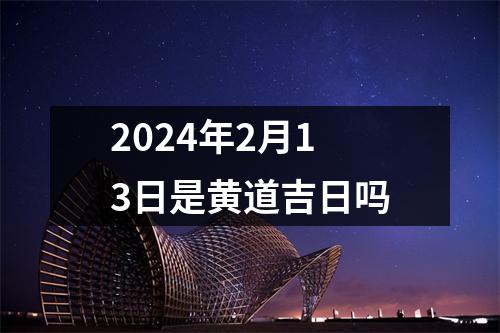 2024年2月13日是黄道吉日吗